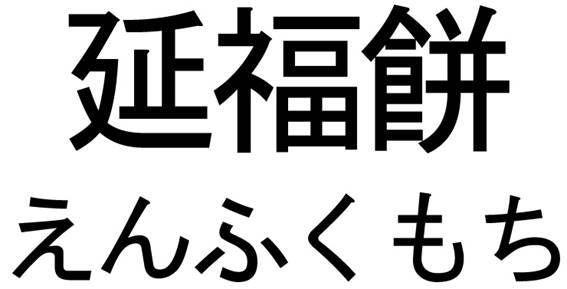 延福餅
えんふくもち